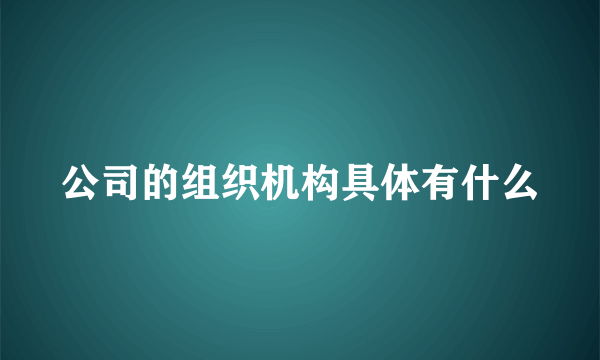 公司的组织机构具体有什么